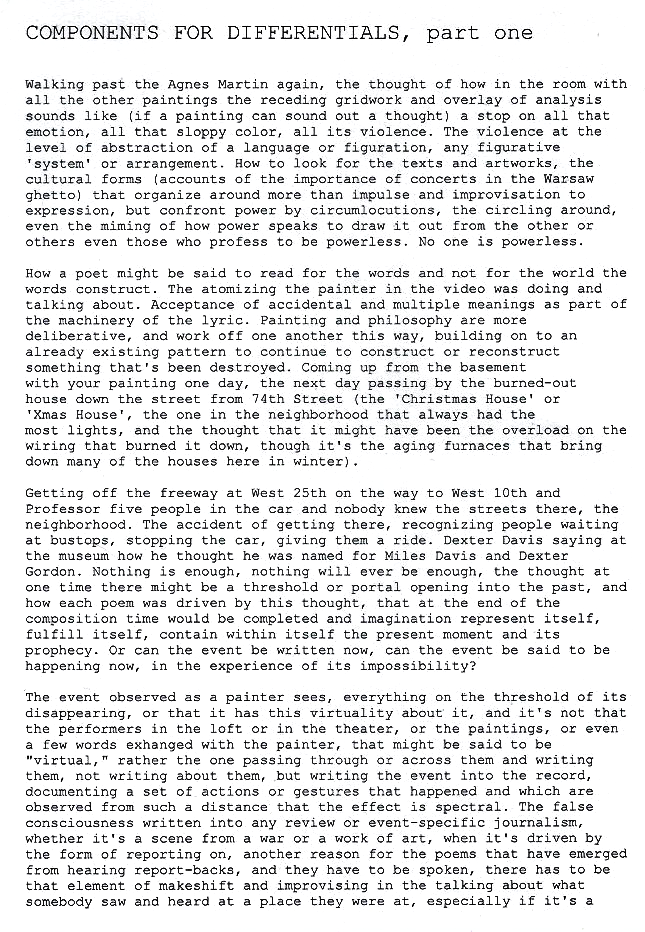 COMPONENTS FOR DIFFERENTIALS, part one

Walking past the Agnes Martin again, the thought of how in the room with all the other paintings the receding gridwork and overlay of analysis sounds like (if a painting can sound out a thought) a stop on all that emotion, all that sloppy color, all its violence. The violence at the level of abstraction of a language or figuration, any figurative 'system' or arrangement. How to look for the texts and artworks, the cultural forms (accounts of the importance of concerts in the Warsaw ghetto) that organize around more than impulse and improvisation to expression, but confront power by circumlocutions, the circling around, even the miming of how power speaks to draw it out from the other or others even those who profess to be powerless. No one is powerless.

How a poet might be said to read for the words and not for the world the words construct. The atomizing the painter in the video was doing and talking about. Acceptance of accidental and multiple meanings as part of the machinery of the lyric. Painting and philosophy are more deliberative, and work off one another this way, building on to an already existing pattern to continue to construct or reconstruct something that's been destroyed. Coming up from the basement with your painting one day, the next day passing by the burned-out house down the street from 74th Street (the 'Christmas House' or 'Xmas House', the one in the neighborhood that always had the most lights, and the thought that it might have been the overload on the wiring that burned it down, though it's the aging furnaces that bring down many of the houses here in winter).

Getting off the freeway at West 25th on the way to West 10th and Professor five people in the car and nobody knew the streets there, the neighborhood. The accident of getting there, recognizing people waiting at bustops, stopping the car, giving them a ride. Dexter Davis saying at the museum how he thought he was named for Miles Davis and Dexter Gordon. Nothing is enough, nothing will ever be enough, the thought at one time there might be a threshold or portal opening into the past, and how each poem was driven by this thought, that at the end of the composition time would be completed and imagination represent itself, fulfill itself, contain within itself the present moment and its prophecy. Or can the event be written now, can the event be said to be happening now, in the experience of its impossibility?

The event observed as a painter sees, everything on the threshold of its disappearing, or that it has this virtuality about it, and it's not that the performers in the loft or in the theater, or the paintings, or even a few words exhanged with the painter, that might be said to be "virtual," rather the one passing through or across them and writing them, not writing about them, but writing the event into the record, documenting a set of actions or gestures that happened and which are observed from such a distance that the effect is spectral. The false consciousness written into any review or event-specific journalism, whether it's a scene from a war or a work of art, when it's driven by the form of reporting on, another reason for the poems that have emerged from hearing report-backs, and they have to be spoken, there has to be that element of makeshift and improvising in the talking about what somebody saw and heard at a place they were at, especially if it's a